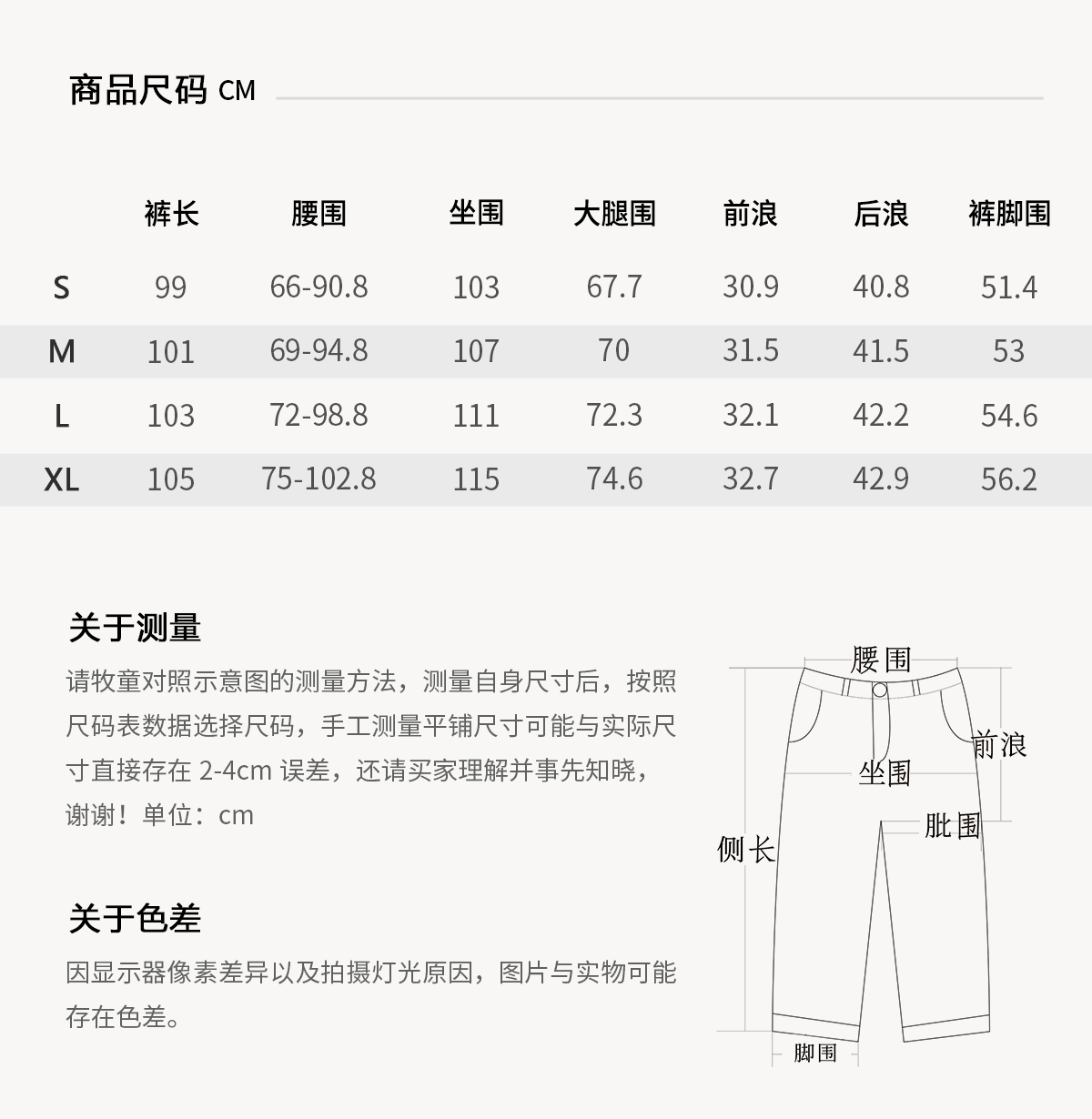 商品尺码 CM

|  | 裤长 | 腰围 | 坐围 | 大腿围 | 前浪 | 后浪 | 裤脚围 |
|---|---|---|---|---|---|---|---|
| S | 99 | 66-90.8 | 103 | 67.7 | 30.9 | 40.8 | 51.4 |
| M | 101 | 69-94.8 | 107 | 70 | 31.5 | 41.5 | 53 |
| L | 103 | 72-98.8 | 111 | 72.3 | 32.1 | 42.2 | 54.6 |
| XL | 105 | 75-102.8 | 115 | 74.6 | 32.7 | 42.9 | 56.2 |

关于测量

请牧童对照示意图的测量方法，测量自身尺寸后，按照尺码表数据选择尺码，手工测量平铺尺寸可能与实际尺寸直接存在 2-4cm 误差，还请买家理解并事先知晓，谢谢！单位：cm

关于色差

因显示器像素差异以及拍摄灯光原因，图片与实物可能存在色差。

腰围
前浪
坐围
肶围
侧长
脚围